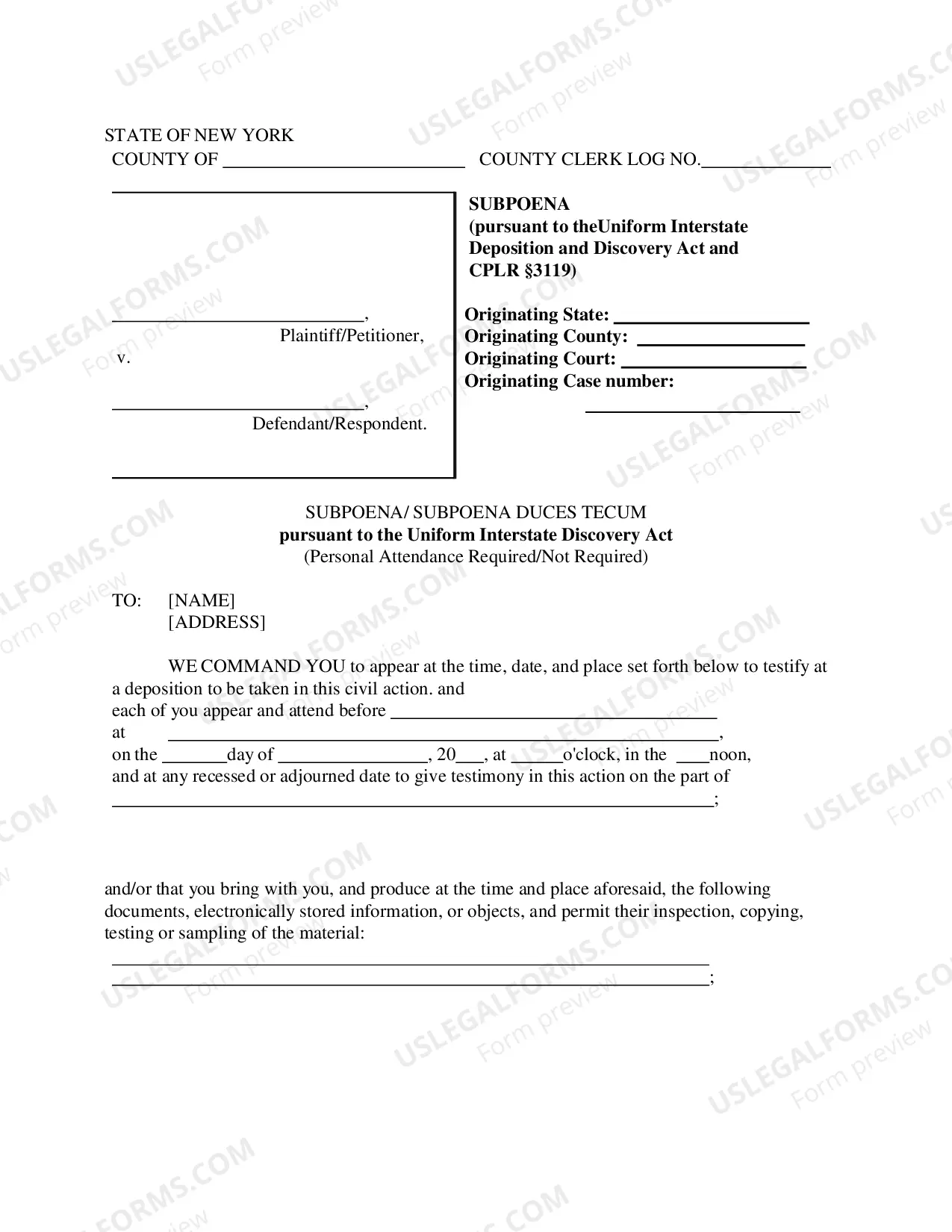 STATE OF NEW YORK
COUNTY OF ____ COUNTY CLERK LOG NO.____

____,
Plaintiff/Petitioner,
v.

____,
Defendant/Respondent.

SUBPOENA
(pursuant to theUniform Interstate Deposition and Discovery Act and CPLR §3119)

Originating State: ____
Originating County: ____
Originating Court: ____
Originating Case number:
____

SUBPOENA/ SUBPOENA DUCES TECUM
pursuant to the Uniform Interstate Discovery Act
(Personal Attendance Required/Not Required)

TO: [NAME]
[ADDRESS]

WE COMMAND YOU to appear at the time, date, and place set forth below to testify at a deposition to be taken in this civil action. and
each of you appear and attend before ____
at ____,
on the ____day of ____, 20____, at ____o'clock, in the ____noon,
and at any recessed or adjourned date to give testimony in this action on the part of
____;

and/or that you bring with you, and produce at the time and place aforesaid, the following documents, electronically stored information, or objects, and permit their inspection, copying, testing or sampling of the material:
____
____;

USLEGALFORMS.COM
Form preview